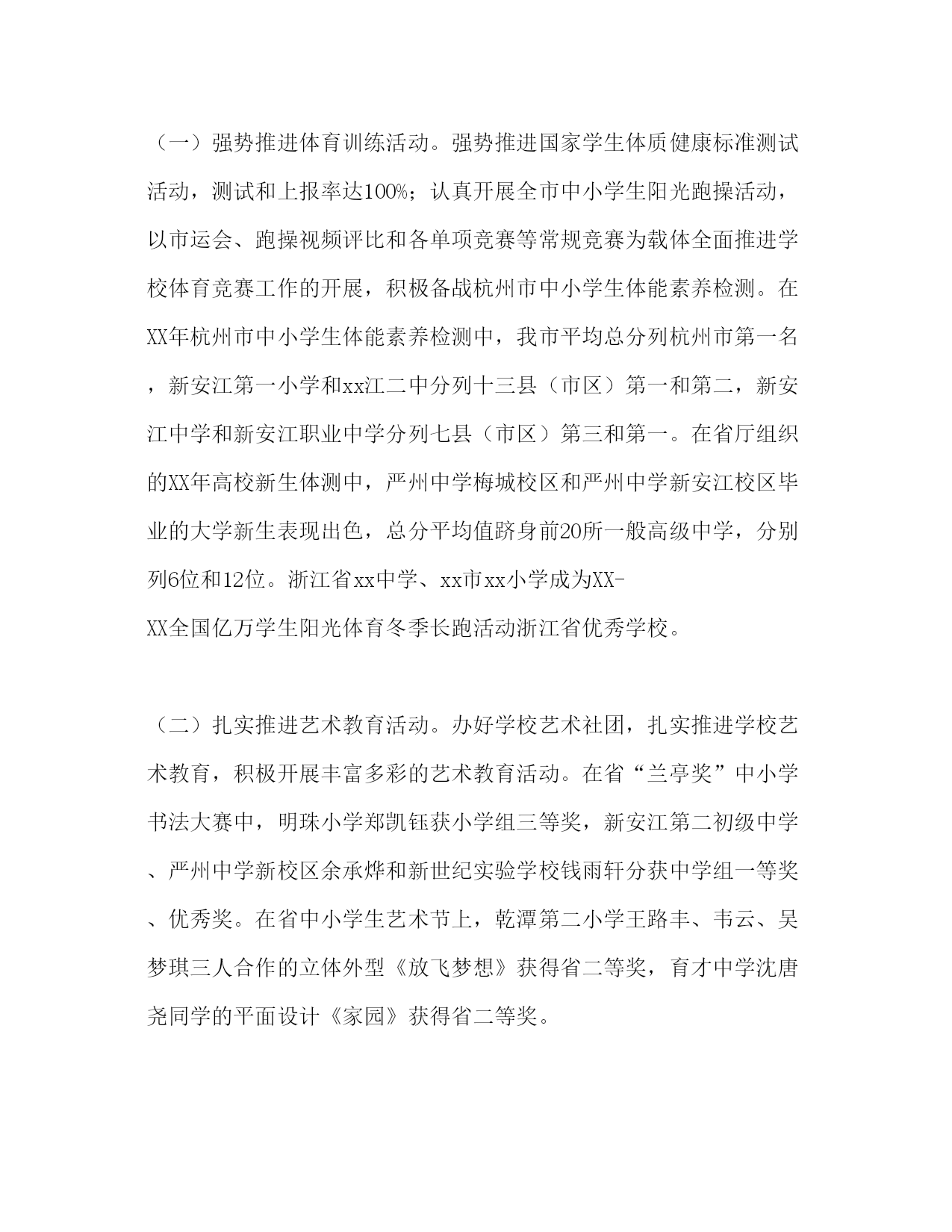 （一）强势推进体育训练活动。强势推进国家学生体质健康标准测试活动，测试和上报率达100%；认真开展全市中小学生阳光跑操活动，以市运会、跑操视频评比和各单项竞赛等常规竞赛为载体全面推进学校体育竞赛工作的开展，积极备战杭州市中小学生体能素养检测。在XX年杭州市中小学生体能素养检测中，我市平均总分列杭州市第一名，新安江第一小学和xx江二中分列十三县（市区）第一和第二，新安江中学和新安江职业中学分列七县（市区）第三和第一。在省厅组织的XX年高校新生体测中，严州中学梅城校区和严州中学新安江校区毕业的大学新生表现出色，总分平均值跻身前20所一般高级中学，分别列6位和12位。浙江省xx中学、xx市xx小学成为XX-XX全国亿万学生阳光体育冬季长跑活动浙江省优秀学校。

（二）扎实推进艺术教育活动。办好学校艺术社团，扎实推进学校艺术教育，积极开展丰富多彩的艺术教育活动。在省“兰亭奖”中小学书法大赛中，明珠小学郑凯钰获小学组三等奖，新安江第二初级中学、严州中学新校区余承烨和新世纪实验学校钱雨轩分获中学组一等奖、优秀奖。在省中小学生艺术节上，乾潭第二小学王路丰、韦云、吴梦琪三人合作的立体外型《放飞梦想》获得省二等奖，育才中学沈唐尧同学的平面设计《家园》获得省二等奖。